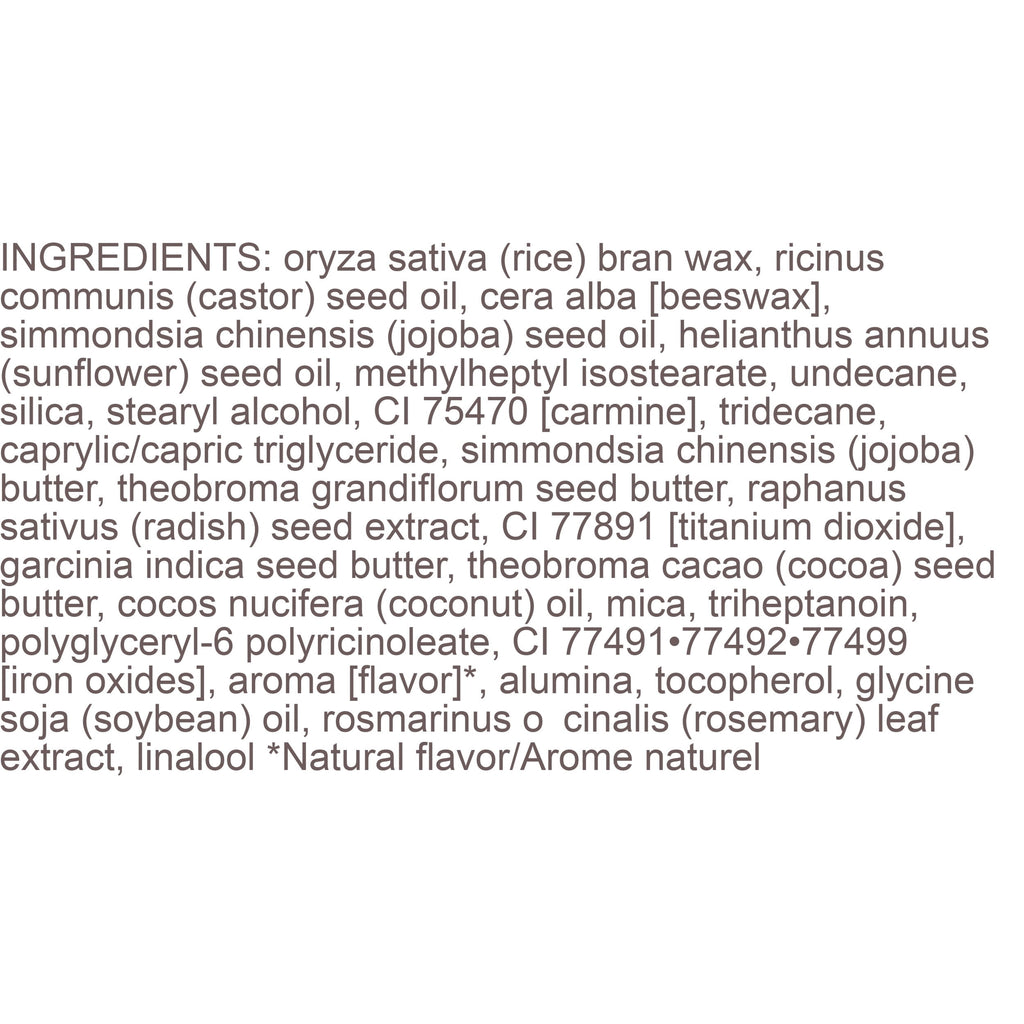 INGREDIENTS: oryza sativa (rice) bran wax, ricinus communis (castor) seed oil, cera alba [beeswax], simmondsia chinensis (jojoba) seed oil, helianthus annuus (sunflower) seed oil, methylheptyl isostearate, undecane, silica, stearyl alcohol, CI 75470 [carmine], tridecane, caprylic/capric triglyceride, simmondsia chinensis (jojoba) butter, theobroma grandiflorum seed butter, raphanus sativus (radish) seed extract, CI 77891 [titanium dioxide], garcinia indica seed butter, theobroma cacao (cocoa) seed butter, cocos nucifera (coconut) oil, mica, triheptanoin, polyglyceryl-6 polyricinoleate, CI 77491•77492•77499 [iron oxides], aroma [flavor]*, alumina, tocopherol, glycine soja (soybean) oil, rosmarinus o cinalis (rosemary) leaf extract, linalool *Natural flavor/Arome naturel